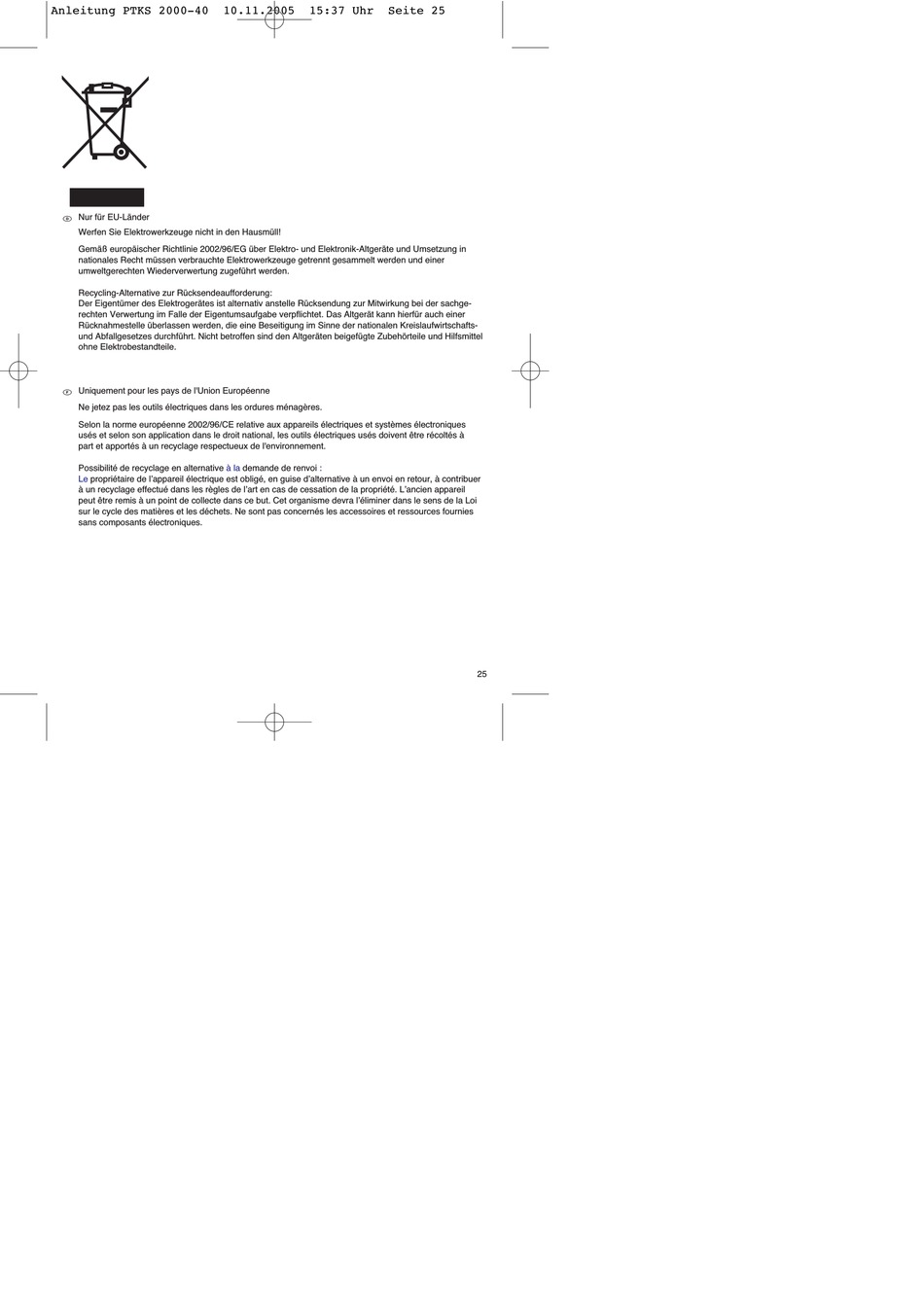 Anleitung PTKS 2000-40  10.11.2005  15:37 Uhr  Seite 25

D

Nur für EU-Länder

Werfen Sie Elektrowerkzeuge nicht in den Hausmüll!

Gemäß europäischer Richtlinie 2002/96/EG über Elektro- und Elektronik-Altgeräte und Umsetzung in nationales Recht müssen verbrauchte Elektrowerkzeuge getrennt gesammelt werden und einer umweltgerechten Wiederverwertung zugeführt werden.

Recycling-Alternative zur Rücksendeaufforderung:
Der Eigentümer des Elektrogerätes ist alternativ anstelle Rücksendung zur Mitwirkung bei der sachgerechten Verwertung im Falle der Eigentumsaufgabe verpflichtet. Das Altgerät kann hierfür auch einer Rücknahmestelle überlassen werden, die eine Beseitigung im Sinne der nationalen Kreislaufwirtschafts- und Abfallgesetzes durchführt. Nicht betroffen sind den Altgeräten beigefügte Zubehörteile und Hilfsmittel ohne Elektrobestandteile.

F

Uniquement pour les pays de l'Union Européenne

Ne jetez pas les outils électriques dans les ordures ménagères.

Selon la norme européenne 2002/96/CE relative aux appareils électriques et systèmes électroniques usés et selon son application dans le droit national, les outils électriques usés doivent être récoltés à part et apportés à un recyclage respectueux de l'environnement.

Possibilité de recyclage en alternative à la demande de renvoi :
Le propriétaire de l'appareil électrique est obligé, en guise d'alternative à un envoi en retour, à contribuer à un recyclage effectué dans les règles de l'art en cas de cessation de la propriété. L'ancien appareil peut être remis à un point de collecte dans ce but. Cet organisme devra l'éliminer dans le sens de la Loi sur le cycle des matières et les déchets. Ne sont pas concernés les accessoires et ressources fournies sans composants électroniques.

25